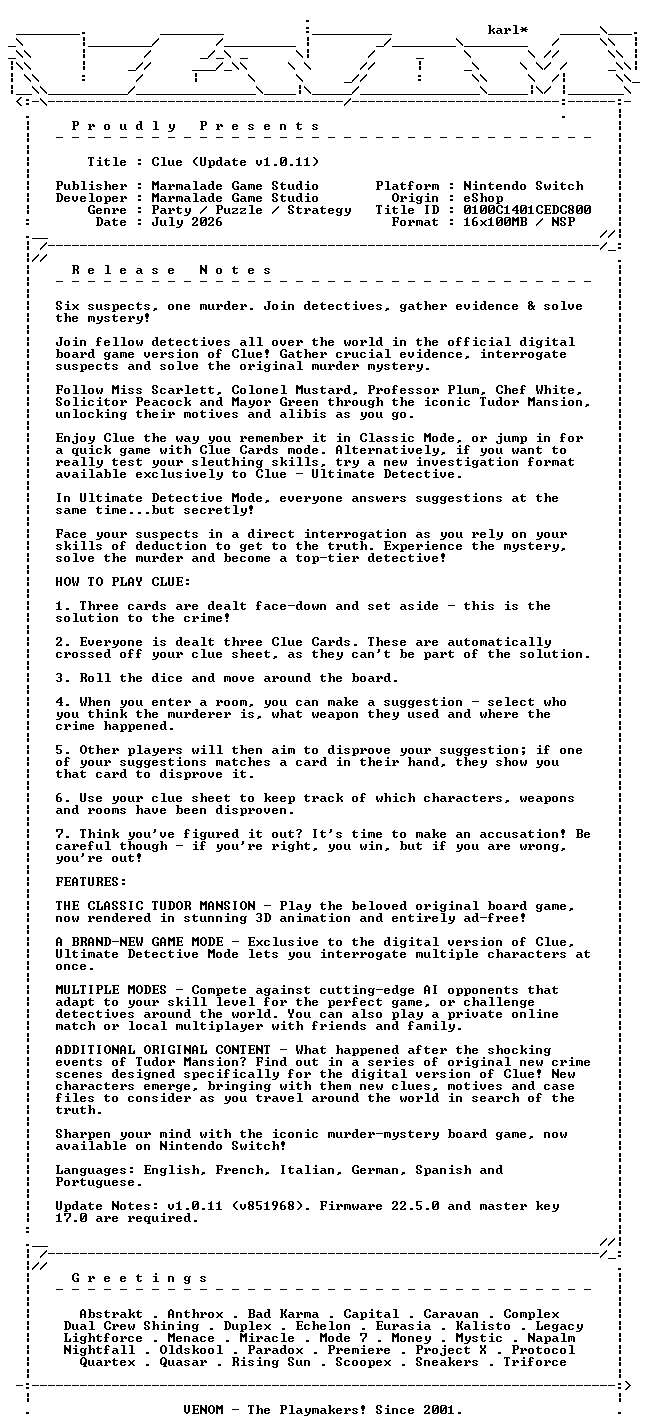 karl*

P r o u d l y   P r e s e n t s

Title : Clue (Update v1.0.11)

Publisher : Marmalade Game Studio
Developer : Marmalade Game Studio
Genre : Party / Puzzle / Strategy
Date : July 2026

Platform : Nintendo Switch
Origin : eShop
Title ID : 0100C1401CEDC800
Format : 16x100MB / NSP

R e l e a s e   N o t e s

Six suspects, one murder. Join detectives, gather evidence & solve the mystery!

Join fellow detectives all over the world in the official digital board game version of Clue! Gather crucial evidence, interrogate suspects and solve the original murder mystery.

Follow Miss Scarlett, Colonel Mustard, Professor Plum, Chef White, Solicitor Peacock and Mayor Green through the iconic Tudor Mansion, unlocking their motives and alibis as you go.

Enjoy Clue the way you remember it in Classic Mode, or jump in for a quick game with Clue Cards mode. Alternatively, if you want to really test your sleuthing skills, try a new investigation format available exclusively to Clue - Ultimate Detective.

In Ultimate Detective Mode, everyone answers suggestions at the same time...but secretly!

Face your suspects in a direct interrogation as you rely on your skills of deduction to get to the truth. Experience the mystery, solve the murder and become a top-tier detective!

HOW TO PLAY CLUE:

1. Three cards are dealt face-down and set aside - this is the solution to the crime!

2. Everyone is dealt three Clue Cards. These are automatically crossed off your clue sheet, as they can't be part of the solution.

3. Roll the dice and move around the board.

4. When you enter a room, you can make a suggestion - select who you think the murderer is, what weapon they used and where the crime happened.

5. Other players will then aim to disprove your suggestion; if one of your suggestions matches a card in their hand, they show you that card to disprove it.

6. Use your clue sheet to keep track of which characters, weapons and rooms have been disproven.

7. Think you've figured it out? It's time to make an accusation! Be careful though - if you're right, you win, but if you are wrong, you're out!

FEATURES:

THE CLASSIC TUDOR MANSION - Play the beloved original board game, now rendered in stunning 3D animation and entirely ad-free!

A BRAND-NEW GAME MODE - Exclusive to the digital version of Clue, Ultimate Detective Mode lets you interrogate multiple characters at once.

MULTIPLE MODES - Compete against cutting-edge AI opponents that adapt to your skill level for the perfect game, or challenge detectives around the world. You can also play a private online match or local multiplayer with friends and family.

ADDITIONAL ORIGINAL CONTENT - What happened after the shocking events of Tudor Mansion? Find out in a series of original new crime scenes designed specifically for the digital version of Clue! New characters emerge, bringing with them new clues, motives and case files to consider as you travel around the world in search of the truth.

Sharpen your mind with the iconic murder-mystery board game, now available on Nintendo Switch!

Languages: English, French, Italian, German, Spanish and Portuguese.

Update Notes: v1.0.11 (v851968). Firmware 22.5.0 and master key 17.0 are required.

G r e e t i n g s

Abstrakt . Anthrox . Bad Karma . Capital . Caravan . Complex
Dual Crew Shining . Duplex . Echelon . Eurasia . Kalisto . Legacy
Lightforce . Menace . Miracle . Mode 7 . Money . Mystic . Napalm
Nightfall . Oldskool . Paradox . Premiere . Project X . Protocol
Quartex . Quasar . Rising Sun . Scoopex . Sneakers . Triforce

VENOM - The Playmakers! Since 2001.